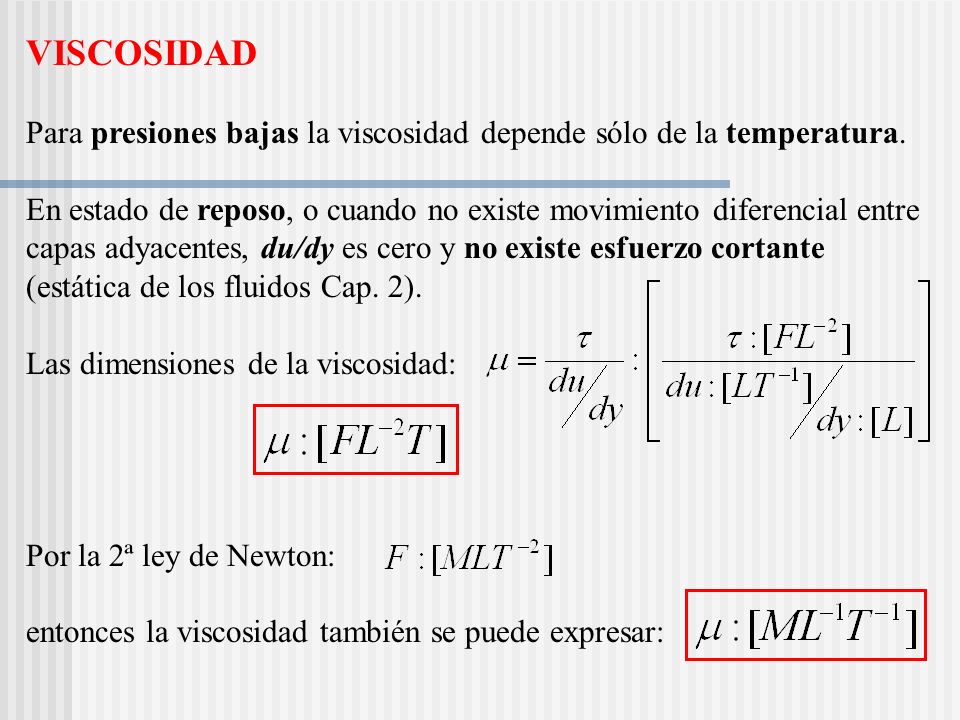 VISCOSIDAD

Para presiones bajas la viscosidad depende sólo de la temperatura.

En estado de reposo, o cuando no existe movimiento diferencial entre capas adyacentes, du/dy es cero y no existe esfuerzo cortante (estática de los fluidos Cap. 2).

Las dimensiones de la viscosidad: $\mu = \frac{\tau}{du/dy} : \left[ \frac{\tau : [FL^{-2}]}{du : [LT^{-1}] / dy : [L]} \right]$

$\mu : [FL^{-2}T]$

Por la 2ª ley de Newton: $F : [MLT^{-2}]$

entonces la viscosidad también se puede expresar: $\mu : [ML^{-1}T^{-1}]$